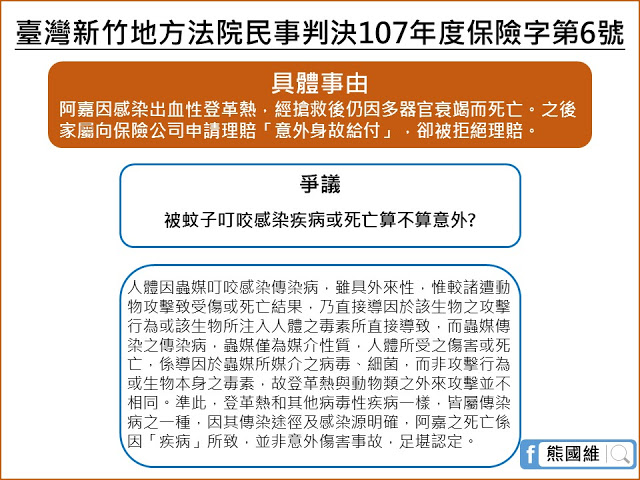 臺灣新竹地方法院民事判決107年度保險字第6號

具體事由

阿嘉因感染出血性登革熱，經搶救後仍因多器官衰竭而死亡。之後家屬向保險公司申請理賠「意外身故給付」，卻被拒絕理賠。

爭議

被蚊子叮咬感染疾病或死亡算不算意外?

人體因蟲媒叮咬感染傳染病，雖具外來性，惟較諸遭動物攻擊致受傷或死亡結果，乃直接導因於該生物之攻擊行為或該生物所注入人體之毒素所直接導致，而蟲媒傳染之傳染病，蟲媒僅為媒介性質，人體所受之傷害或死亡，係導因於蟲媒所媒介之病毒、細菌，而非攻擊行為或生物本身之毒素，故登革熱與動物類之外來攻擊並不相同。準此，登革熱和其他病毒性疾病一樣，皆屬傳染病之一種，因其傳染途徑及感染源明確，阿嘉之死亡係因「疾病」所致，並非意外傷害事故，足堪認定。

f 熊國維